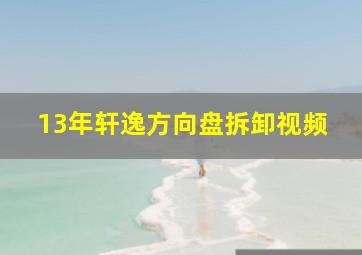 13年轩逸方向盘拆卸视频